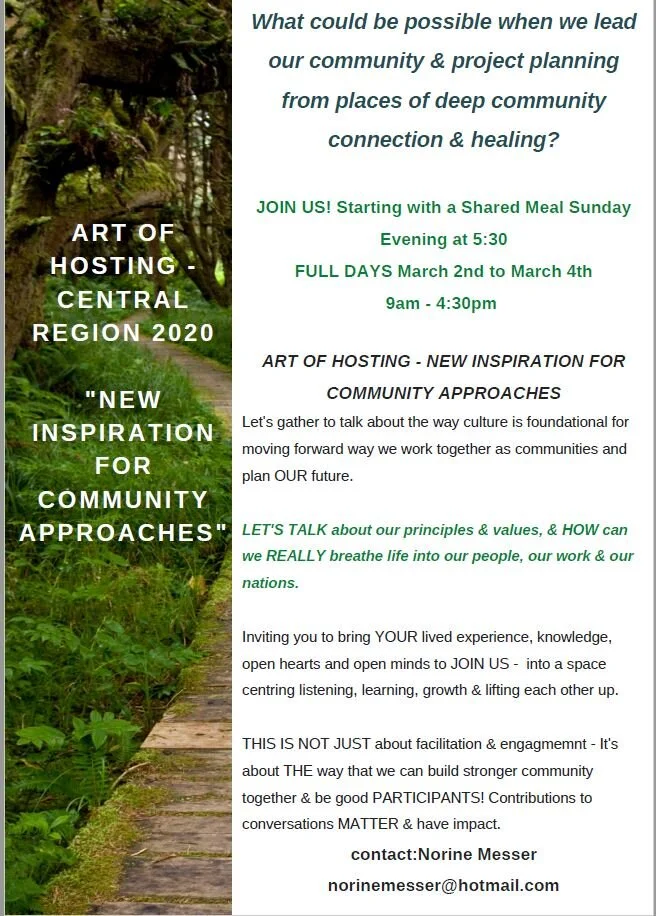 ART OF HOSTING - CENTRAL REGION 2020

"NEW INSPIRATION FOR COMMUNITY APPROACHES"

What could be possible when we lead our community & project planning from places of deep community connection & healing?

JOIN US! Starting with a Shared Meal Sunday Evening at 5:30
FULL DAYS March 2nd to March 4th
9am - 4:30pm

ART OF HOSTING - NEW INSPIRATION FOR COMMUNITY APPROACHES

Let's gather to talk about the way culture is foundational for moving forward way we work together as communities and plan OUR future.

LET'S TALK about our principles & values, & HOW can we REALLY breathe life into our people, our work & our nations.

Inviting you to bring YOUR lived experience, knowledge, open hearts and open minds to JOIN US - into a space centring listening, learning, growth & lifting each other up.

THIS IS NOT JUST about facilitation & engagmemnt - It's about THE way that we can build stronger community together & be good PARTICIPANTS! Contributions to conversations MATTER & have impact.

contact:Norine Messer
norinemesser@hotmail.com